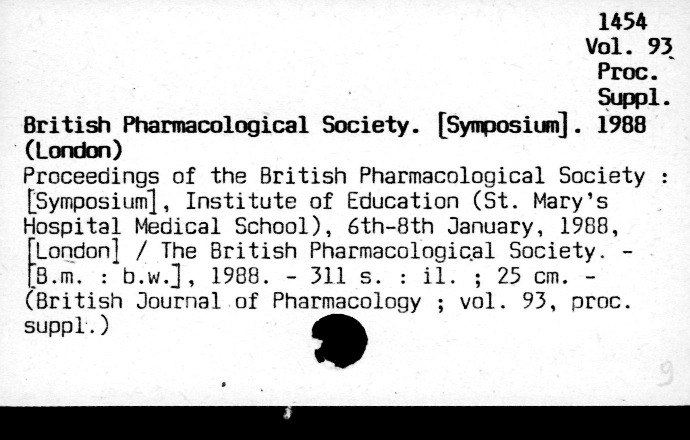 1454
Vol. 93
Proc.
Suppl.
British Pharmacological Society. [Symposium]. 1988
(London)
Proceedings of the British Pharmacological Society : [Symposium], Institute of Education (St. Mary's Hospital Medical School), 6th-8th January, 1988, [London] / The British Pharmacological Society. - [B.m. : b.w.], 1988. - 311 s. : il. ; 25 cm. - (British Journal of Pharmacology ; vol. 93, proc. suppl.)

9